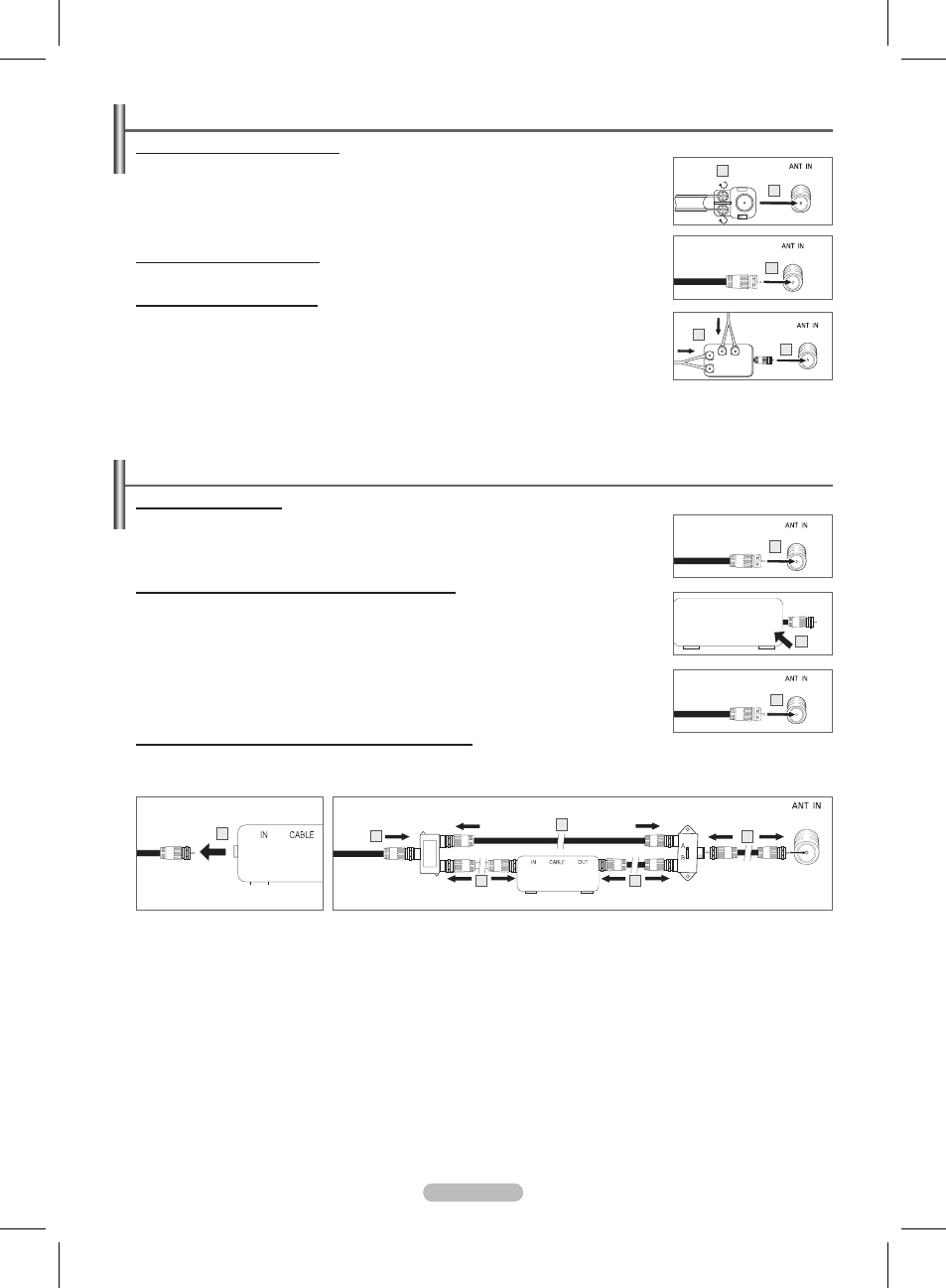 ANT IN

ANT IN

ANT IN

ANT IN

ANT IN

IN CABLE

ANT IN

IN CABLE OUT